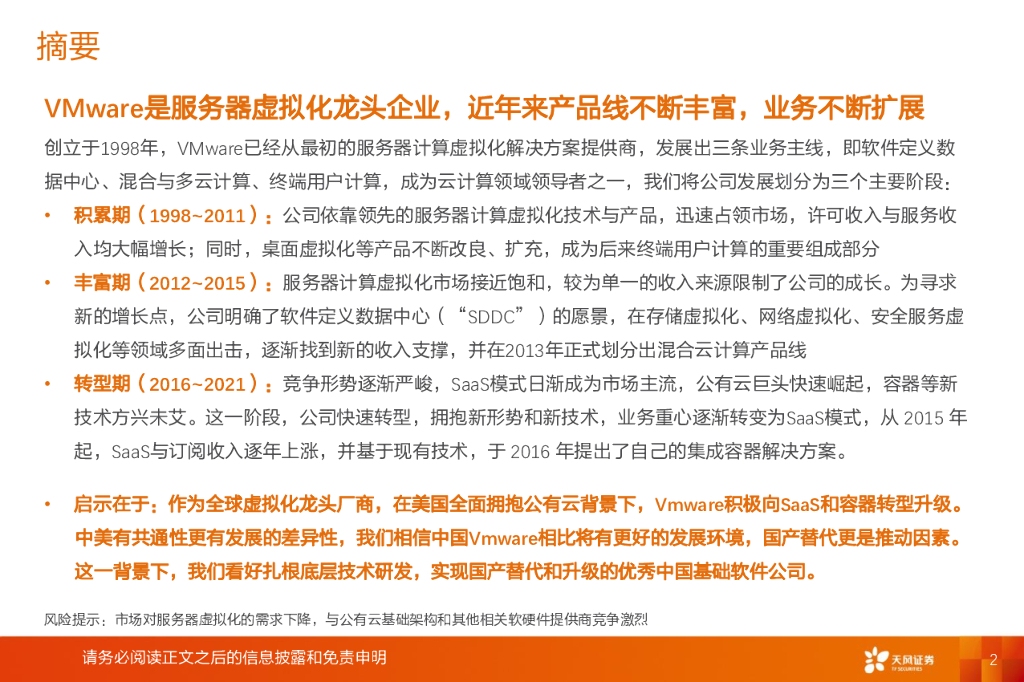 摘要

VMware是服务器虚拟化龙头企业，近年来产品线不断丰富，业务不断扩展

创立于1998年，VMware已经从最初的服务器计算虚拟化解决方案提供商，发展出三条业务主线，即软件定义数据中心、混合与多云计算、终端用户计算，成为云计算领域领导者之一，我们将公司发展划分为三个主要阶段：

• 积累期（1998~2011）：公司依靠领先的服务器计算虚拟化技术与产品，迅速占领市场，许可收入与服务收入均大幅增长；同时，桌面虚拟化等产品不断改良、扩充，成为后来终端用户计算的重要组成部分

• 丰富期（2012~2015）：服务器计算虚拟化市场接近饱和，较为单一的收入来源限制了公司的成长。为寻求新的增长点，公司明确了软件定义数据中心（“SDDC”）的愿景，在存储虚拟化、网络虚拟化、安全服务虚拟化等领域多面出击，逐渐找到新的收入支撑，并在2013年正式划分出混合云计算产品线

• 转型期（2016~2021）：竞争形势逐渐严峻，SaaS模式日渐成为市场主流，公有云巨头快速崛起，容器等新技术方兴未艾。这一阶段，公司快速转型，拥抱新形势和新技术，业务重心逐渐转变为SaaS模式，从 2015 年起，SaaS与订阅收入逐年上涨，并基于现有技术，于 2016 年提出了自己的集成容器解决方案。

• 启示在于：作为全球虚拟化龙头厂商，在美国全面拥抱公有云背景下，Vmware积极向SaaS和容器转型升级。中美有共通性更有发展的差异性，我们相信中国Vmware相比将有更好的发展环境，国产替代更是推动因素。这一背景下，我们看好扎根底层技术研发，实现国产替代和升级的优秀中国基础软件公司。

风险提示：市场对服务器虚拟化的需求下降，与公有云基础架构和其他相关软硬件提供商竞争激烈

请务必阅读正文之后的信息披露和免责申明

天风证券 TF SECURITIES

2